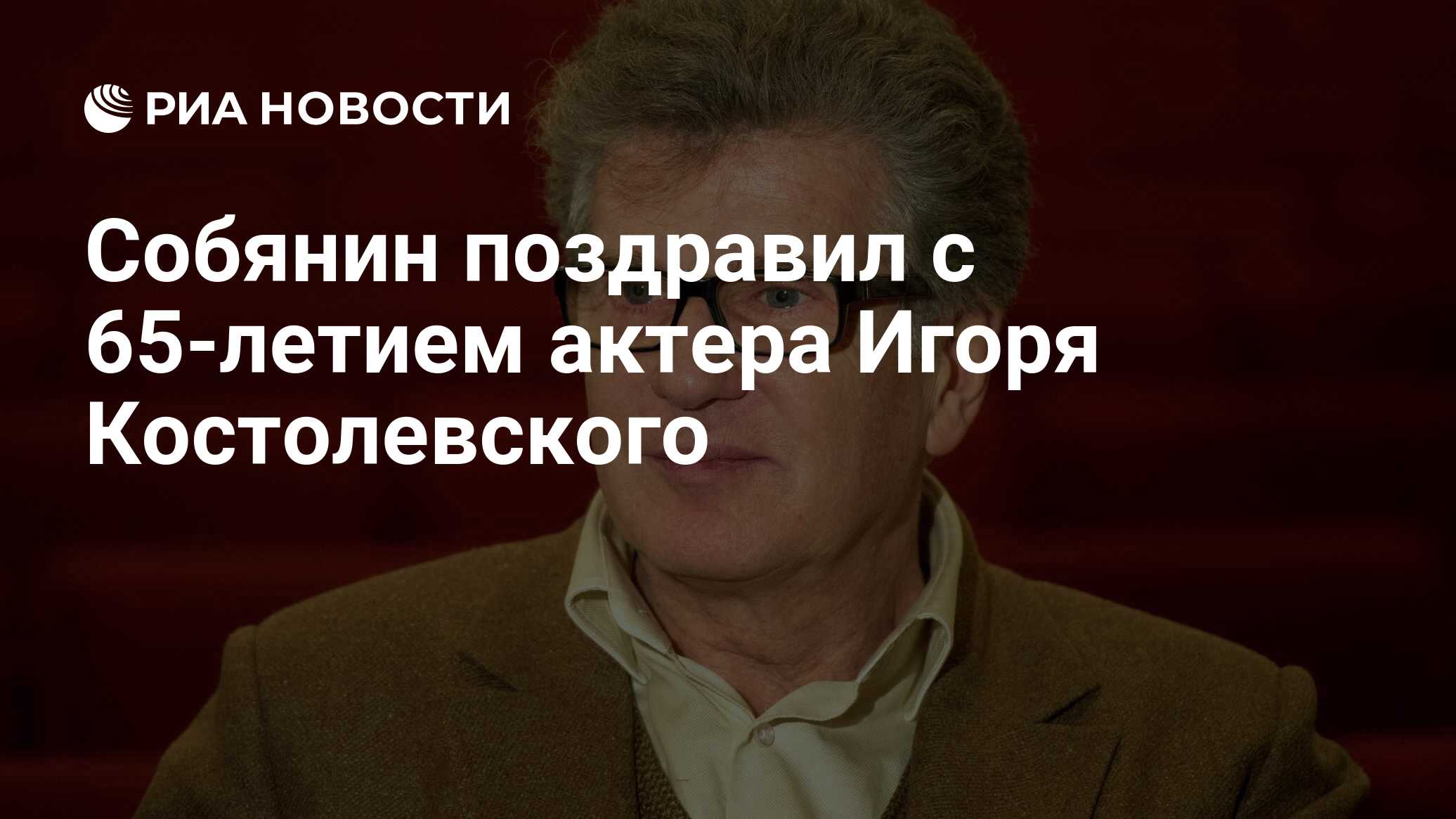 РИА НОВОСТИ

Собянин поздравил с 65-летием актера Игоря Костолевского